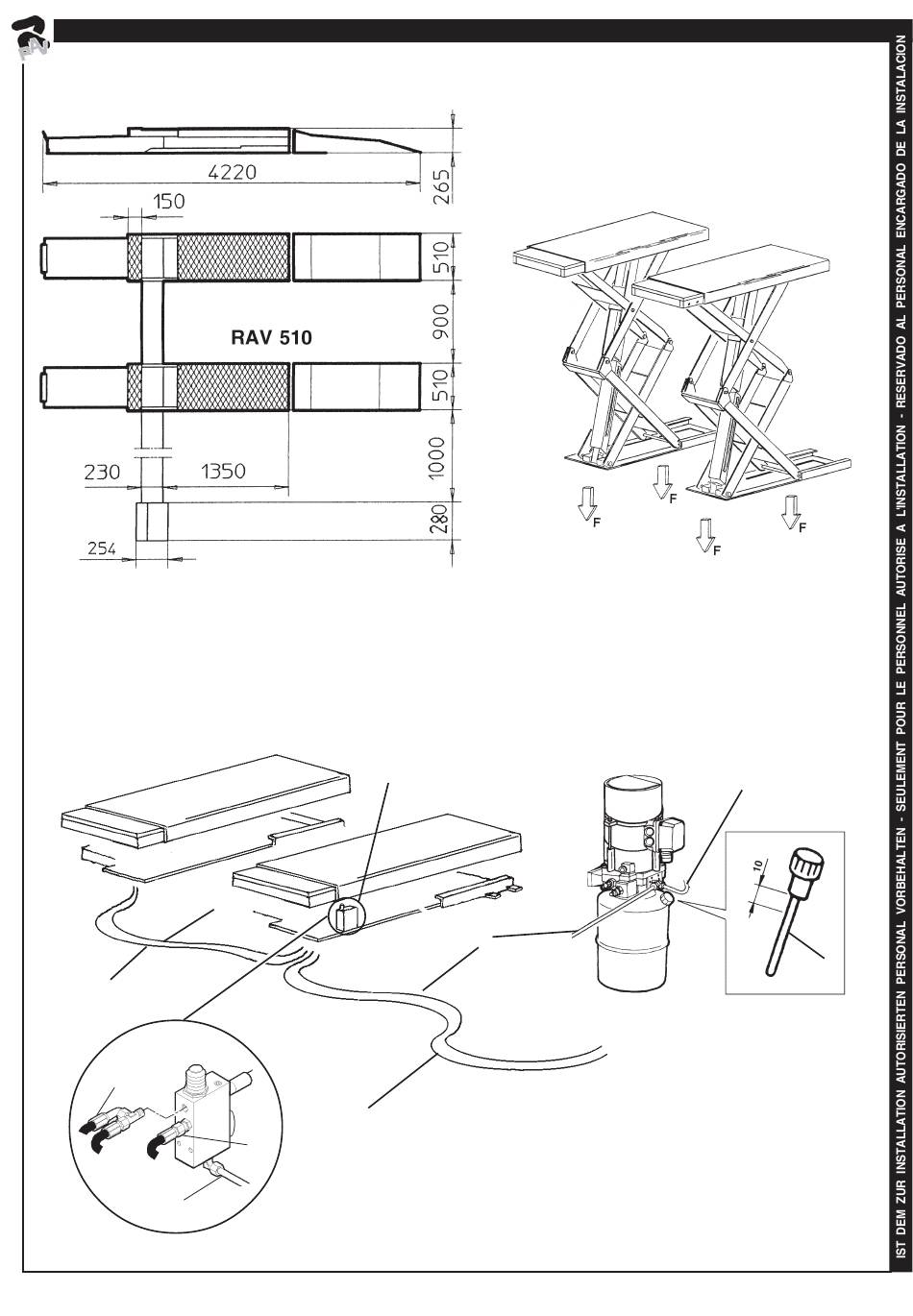 RAV

4220

265

150

510

900

RAV 510

510

1000

230

1350

280

254

F

F

F

F

10

IST DEM ZUR INSTALLATION AUTORISIERTEN PERSONAL VORBEHALTEN - SEULEMENT POUR LE PERSONNEL AUTORISE A L'INSTALLATION - RESERVADO AL PERSONAL ENCARGADO DE LA INSTALACION